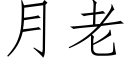 月老